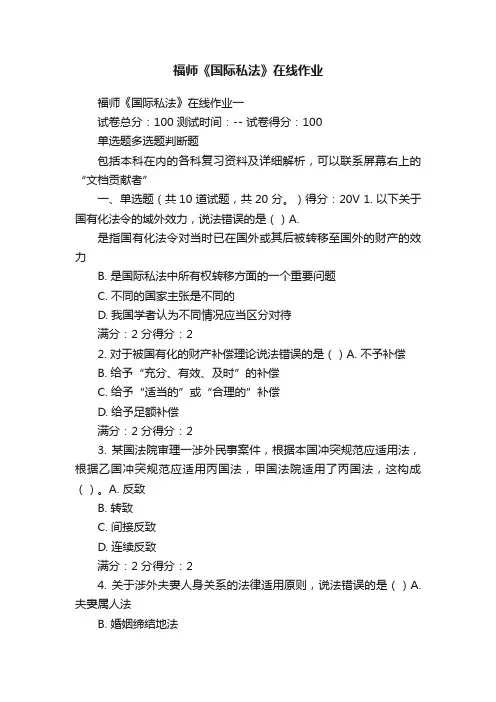 福师《国际私法》在线作业

福师《国际私法》在线作业一

试卷总分：100 测试时间：-- 试卷得分：100

单选题多选题判断题

包括本科在内的各科复习资料及详细解析，可以联系屏幕右上的“文档贡献者”

一、单选题（共 10 道试题，共 20 分。）得分：20V 1. 以下关于国有化法令的域外效力，说法错误的是（ ）A.

是指国有化法令对当时已在国外或其后被转移至国外的财产的效力

B. 是国际私法中所有权转移方面的一个重要问题

C. 不同的国家主张是不同的

D. 我国学者认为不同情况应当区分对待

满分：2 分得分：2

2. 对于被国有化的财产补偿理论说法错误的是（ ）A. 不予补偿

B. 给予“充分、有效、及时”的补偿

C. 给予“适当的”或“合理的”补偿

D. 给予足额补偿

满分：2 分得分：2

3. 某国法院审理一涉外民事案件，根据本国冲突规范应适用法，根据乙国冲突规范应适用丙国法，甲国法院适用了丙国法，这构成（ ）。A. 反致

B. 转致

C. 间接反致

D. 连续反致

满分：2 分得分：2

4. 关于涉外夫妻人身关系的法律适用原则，说法错误的是（ ）A. 夫妻属人法

B. 婚姻缔结地法